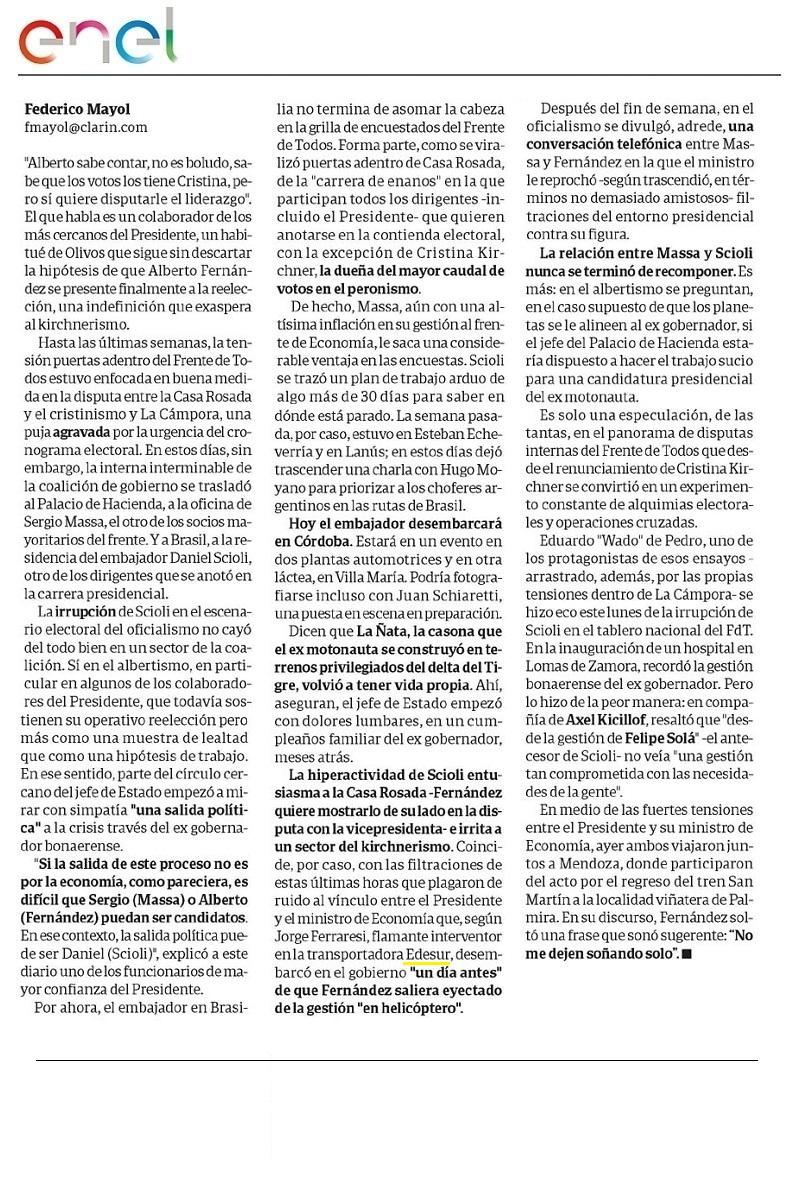 enel

Federico Mayol
fmayol@clarin.com

"Alberto sabe contar, no es boludo, sabe que los votos los tiene Cristina, pero sí quiere disputarle el liderazgo". El que habla es un colaborador de los más cercanos del Presidente, un habitué de Olivos que sigue sin descartar la hipótesis de que Alberto Fernández se presente finalmente a la reelección, una indefinición que exaspera al kirchnerismo.

Hasta las últimas semanas, la tensión puertas adentro del Frente de Todos estuvo enfocada en buena medida en la disputa entre la Casa Rosada y el cristinismo y La Cámpora, una puja agravada por la urgencia del cronograma electoral. En estos días, sin embargo, la interna interminable de la coalición de gobierno se trasladó al Palacio de Hacienda, a la oficina de Sergio Massa, el otro de los socios mayoritarios del frente. Y a Brasil, a la residencia del embajador Daniel Scioli, otro de los dirigentes que se anotó en la carrera presidencial.

La irrupción de Scioli en el escenario electoral del oficialismo no cayó del todo bien en un sector de la coalición. Sí en el albertismo, en particular en algunos de los colaboradores del Presidente, que todavía sostienen su operativo reelección pero más como una muestra de lealtad que como una hipótesis de trabajo. En ese sentido, parte del círculo cercano del jefe de Estado empezó a mirar con simpatía "una salida política" a la crisis través del ex gobernador bonaerense.

"Si la salida de este proceso no es por la economía, como pareciera, es difícil que Sergio (Massa) o Alberto (Fernández) puedan ser candidatos. En ese contexto, la salida política puede ser Daniel (Scioli)", explicó a este diario uno de los funcionarios de mayor confianza del Presidente.

Por ahora, el embajador en Brasilia no termina de asomar la cabeza en la grilla de encuestados del Frente de Todos. Forma parte, como se viralizó puertas adentro de Casa Rosada, de la "carrera de enanos" en la que participan todos los dirigentes -incluido el Presidente- que quieren anotarse en la contienda electoral, con la excepción de Cristina Kirchner, la dueña del mayor caudal de votos en el peronismo.

De hecho, Massa, aún con una altísima inflación en su gestión al frente de Economía, le saca una considerable ventaja en las encuestas. Scioli se trazó un plan de trabajo arduo de algo más de 30 días para saber en dónde está parado. La semana pasada, por caso, estuvo en Esteban Echeverría y en Lanús; en estos días dejó trascender una charla con Hugo Moyano para priorizar a los choferes argentinos en las rutas de Brasil.

Hoy el embajador desembarcará en Córdoba. Estará en un evento en dos plantas automotrices y en otra láctea, en Villa María. Podría fotografiarse incluso con Juan Schiaretti, una puesta en escena en preparación.

Dicen que La Ñata, la casona que el ex motonauta se construyó en terrenos privilegiados del delta del Tigre, volvió a tener vida propia. Ahí, aseguran, el jefe de Estado empezó con dolores lumbares, en un cumpleaños familiar del ex gobernador, meses atrás.

La hiperactividad de Scioli entusiasma a la Casa Rosada -Fernández quiere mostrarlo de su lado en la disputa con la vicepresidenta- e irrita a un sector del kirchnerismo. Coincide, por caso, con las filtraciones de estas últimas horas que plagaron de ruido al vínculo entre el Presidente y el ministro de Economía que, según Jorge Ferraresi, flamante interventor en la transportadora Edesur, desembarcó en el gobierno "un día antes" de que Fernández saliera eyectado de la gestión "en helicóptero".

Después del fin de semana, en el oficialismo se divulgó, adrede, una conversación telefónica entre Massa y Fernández en la que el ministro le reprochó -según trascendió, en términos no demasiado amistosos- filtraciones del entorno presidencial contra su figura.

La relación entre Massa y Scioli nunca se terminó de recomponer. Es más: en el albertismo se preguntan, en el caso supuesto de que los planetas se le alineen al ex gobernador, si el jefe del Palacio de Hacienda estaría dispuesto a hacer el trabajo sucio para una candidatura presidencial del ex motonauta.

Es solo una especulación, de las tantas, en el panorama de disputas internas del Frente de Todos que desde el renunciamiento de Cristina Kirchner se convirtió en un experimento constante de alquimias electorales y operaciones cruzadas.

Eduardo "Wado" de Pedro, uno de los protagonistas de esos ensayos -arrastrado, además, por las propias tensiones dentro de La Cámpora- se hizo eco este lunes de la irrupción de Scioli en el tablero nacional del FdT. En la inauguración de un hospital en Lomas de Zamora, recordó la gestión bonaerense del ex gobernador. Pero lo hizo de la peor manera: en compañía de Axel Kicillof, resaltó que "desde la gestión de Felipe Solá" -el antecesor de Scioli- no veía "una gestión tan comprometida con las necesidades de la gente".

En medio de las fuertes tensiones entre el Presidente y su ministro de Economía, ayer ambos viajaron juntos a Mendoza, donde participaron del acto por el regreso del tren San Martín a la localidad viñatera de Palmira. En su discurso, Fernández soltó una frase que sonó sugerente: "No me dejen soñando solo". ■